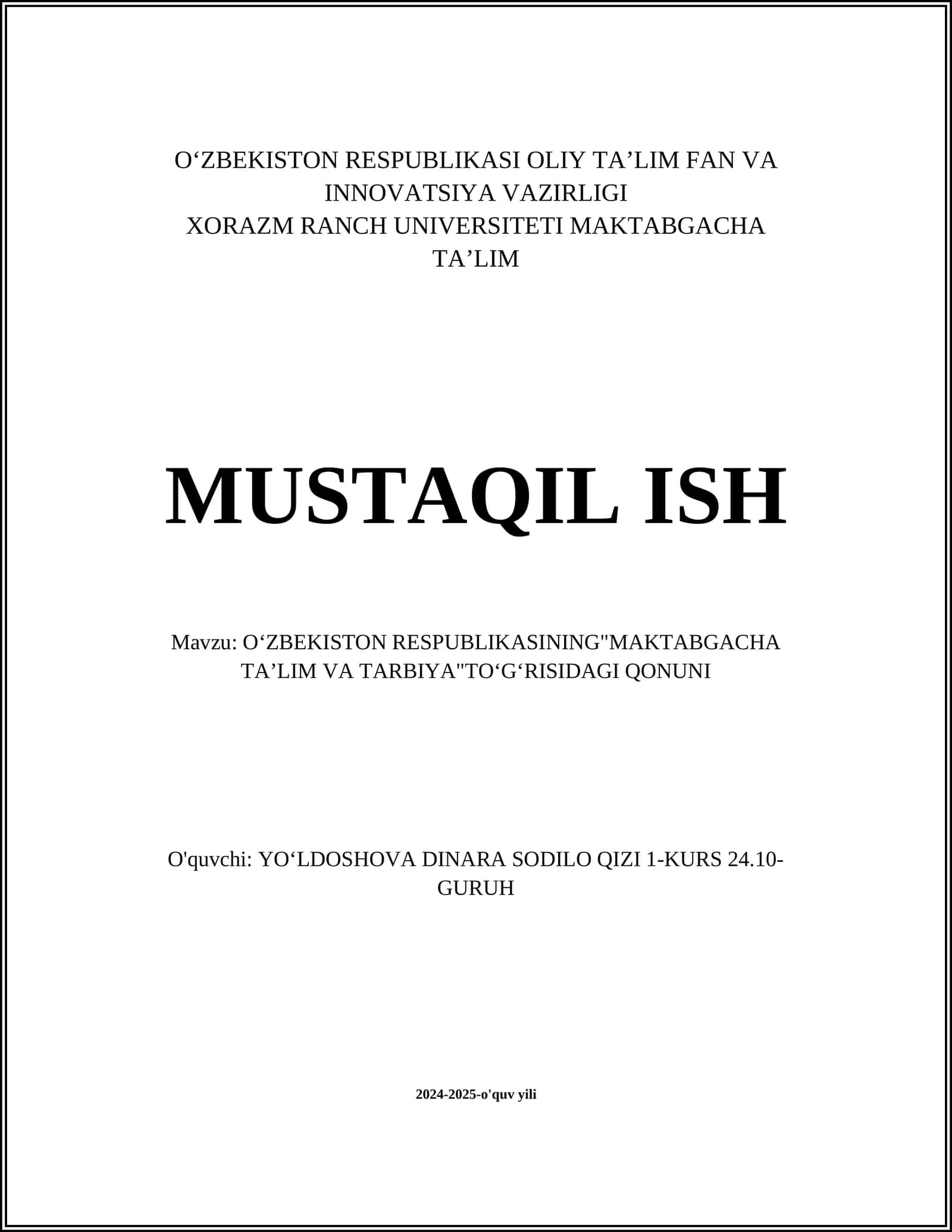 O‘ZBEKISTON RESPUBLIKASI OLIY TA’LIM FAN VA INNOVATSIYA VAZIRLIGI
XORAZM RANCH UNIVERSITETI MAKTABGACHA TA’LIM

MUSTAQIL ISH

Mavzu: O‘ZBEKISTON RESPUBLIKASINING"MAKTABGACHA TA’LIM VA TARBIYA"TO‘G‘RISIDAGI QONUNI

O'quvchi: YO‘LDOSHOVA DINARA SODILO QIZI 1-KURS 24.10-GURUH

2024-2025-o'quv yili